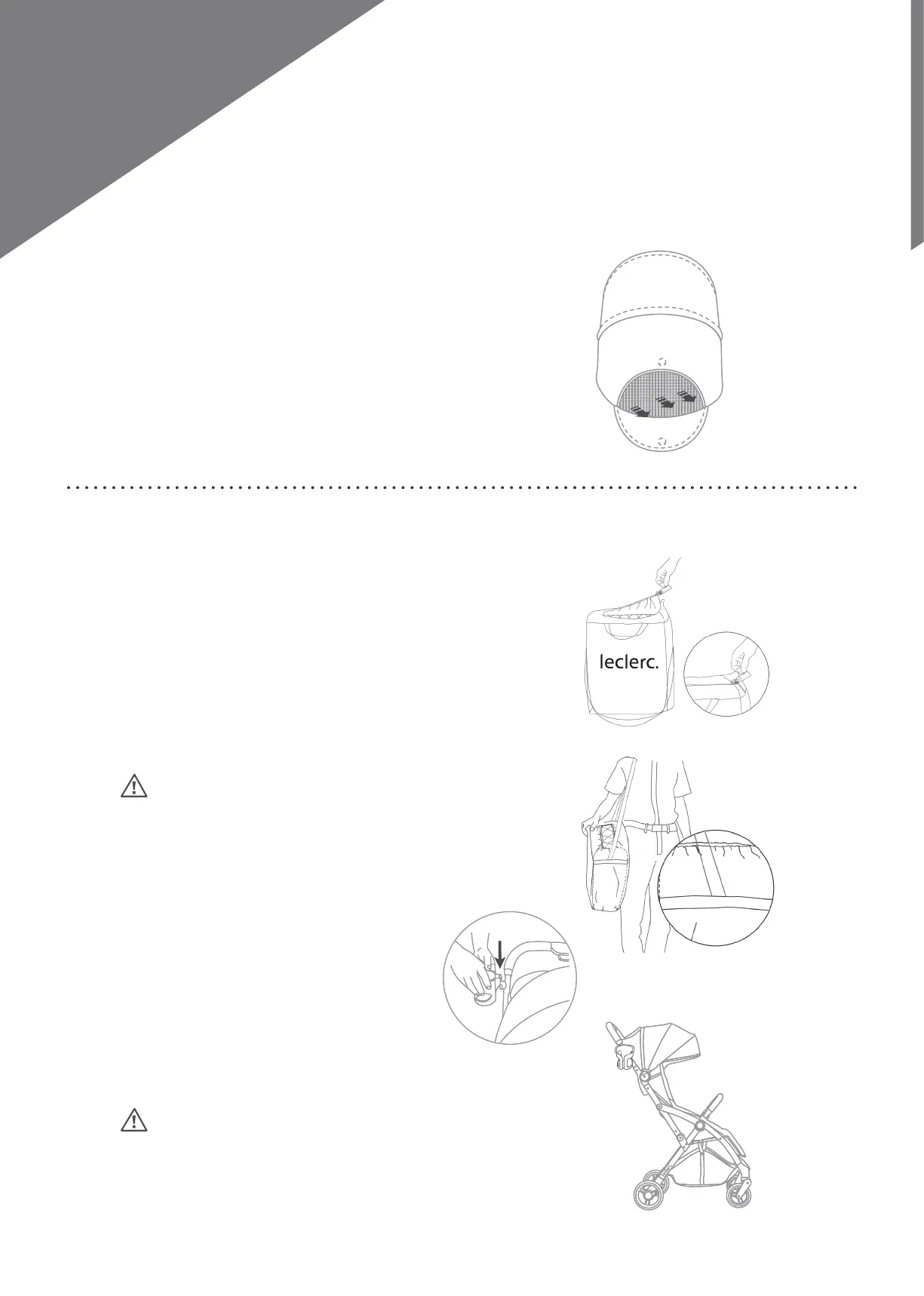 leclerc.